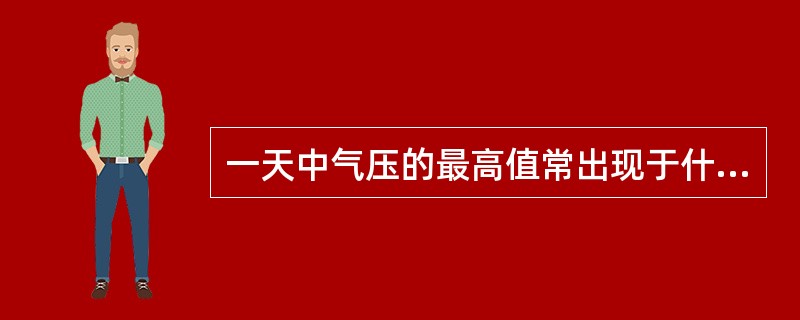 一天中气压的最高值常出现于什...